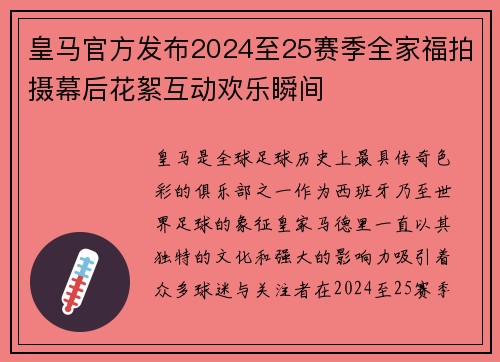 皇马官方发布2024至25赛季全家福拍摄幕后花絮互动欢乐瞬间

皇马是全球足球历史上最具传奇色彩的俱乐部之一作为西班牙乃至世界足球的象征皇家马德里一直以其独特的文化和强大的影响力吸引着众多球迷与关注者在2024至25赛季